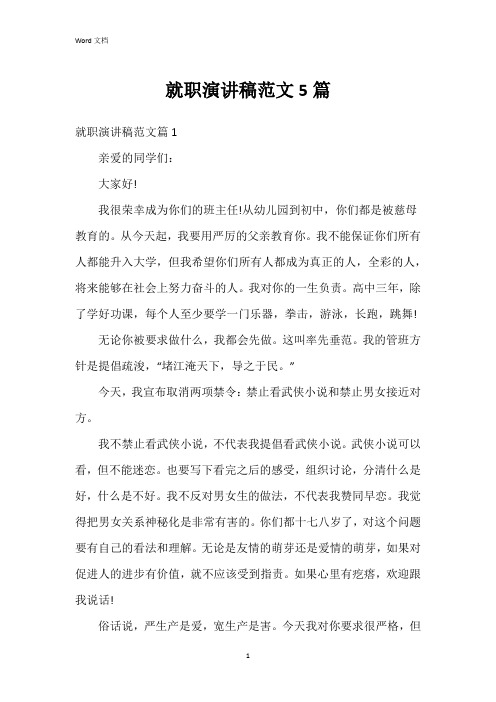 Word 文档

就职演讲稿范文 5 篇

就职演讲稿范文篇 1

亲爱的同学们:

大家好!

我很荣幸成为你们的班主任!从幼儿园到初中，你们都是被慈母教育的。从今天起，我要用严厉的父亲教育你。我不能保证你们所有人都能升入大学，但我希望你们所有人都成为真正的人，全彩的人，将来能够在社会上努力奋斗的人。我对你的一生负责。高中三年，除了学好功课，每个人至少要学一门乐器，拳击，游泳，长跑，跳舞!

无论你被要求做什么，我都会先做。这叫率先垂范。我的管班方针是提倡疏浚，“堵江淹天下，导之于民。”

今天，我宣布取消两项禁令：禁止看武侠小说和禁止男女接近对方。

我不禁止看武侠小说，不代表我提倡看武侠小说。武侠小说可以看，但不能迷恋。也要写下看完之后的感受，组织讨论，分清什么是好，什么是不好。我不反对男女生的做法，不代表我赞同早恋。我觉得把男女关系神秘化是非常有害的。你们都十七八岁了，对这个问题要有自己的看法和理解。无论是友情的萌芽还是爱情的萌芽，如果对促进人的进步有价值，就不应该受到指责。如果心里有疙瘩，欢迎跟我说话!

俗话说，严生产是爱，宽生产是害。今天我对你要求很严格，但

1